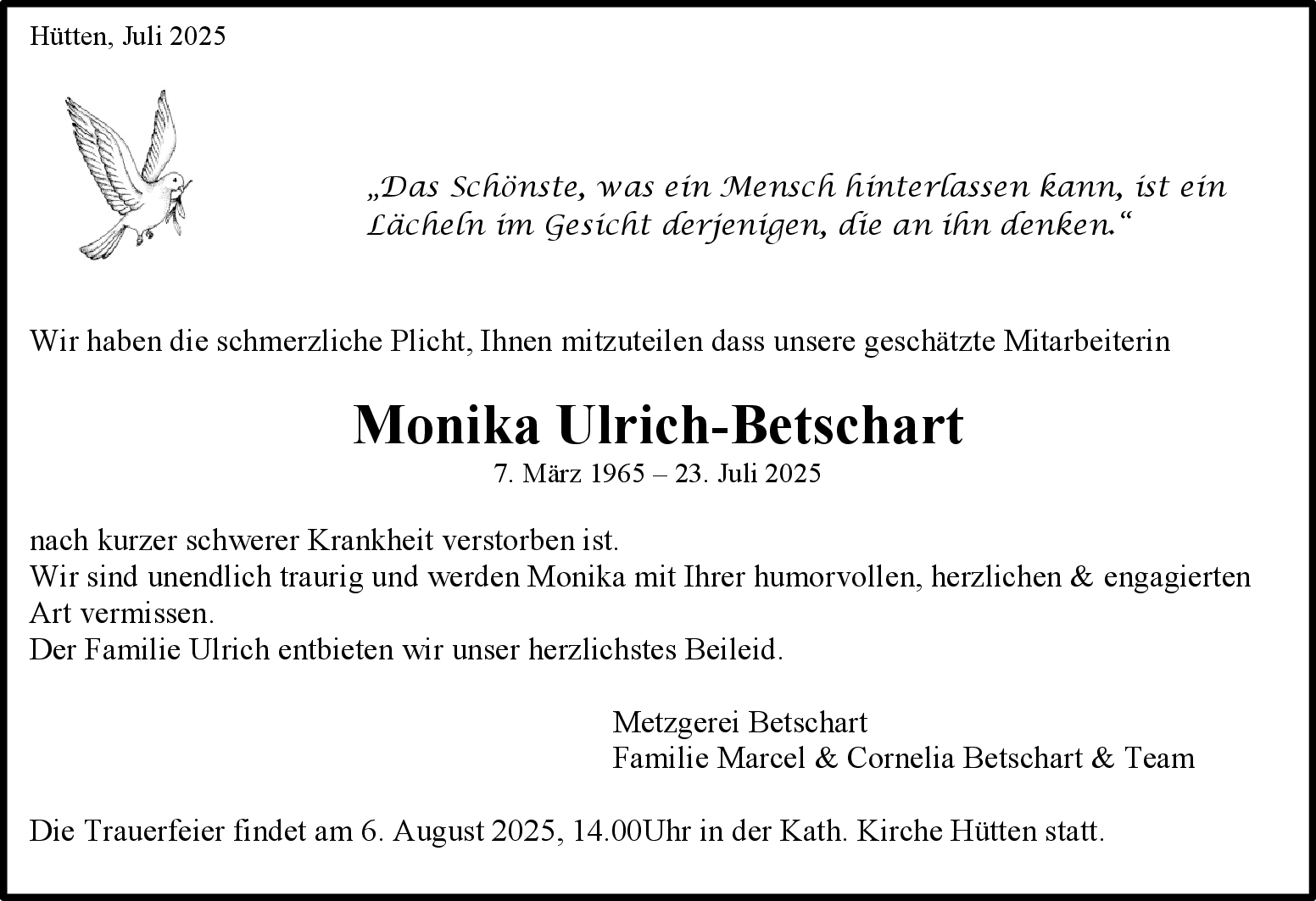 Hütten, Juli 2025

„Das Schönste, was ein Mensch hinterlassen kann, ist ein Lächeln im Gesicht derjenigen, die an ihn denken.“

Wir haben die schmerzliche Plicht, Ihnen mitzuteilen dass unsere geschätzte Mitarbeiterin

Monika Ulrich-Betschart
7. März 1965 – 23. Juli 2025

nach kurzer schwerer Krankheit verstorben ist.
Wir sind unendlich traurig und werden Monika mit Ihrer humorvollen, herzlichen & engagierten Art vermissen.
Der Familie Ulrich entbieten wir unser herzlichstes Beileid.

Metzgerei Betschart
Familie Marcel & Cornelia Betschart & Team

Die Trauerfeier findet am 6. August 2025, 14.00Uhr in der Kath. Kirche Hütten statt.